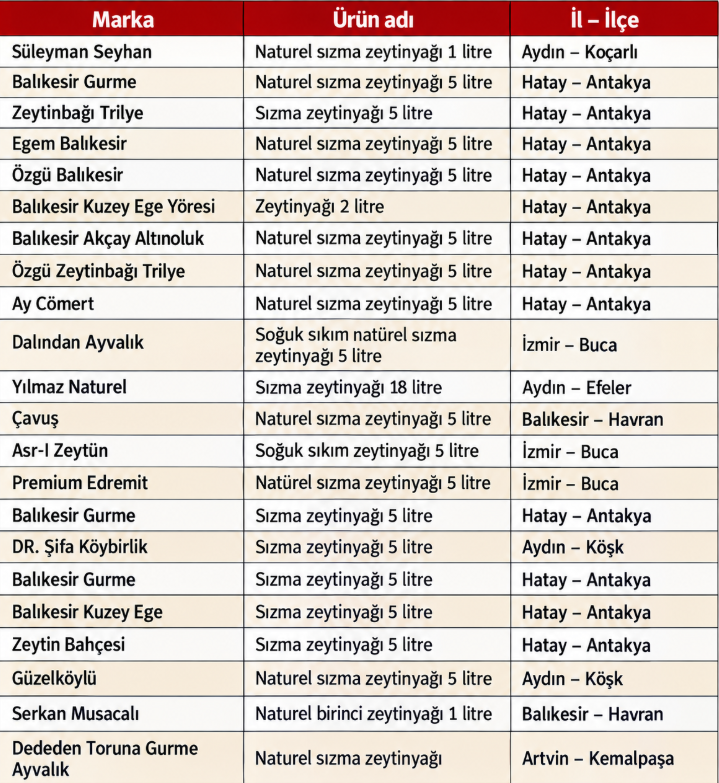 | Marka | Ürün adı | İl – İlçe |
|---|---|---|
| Süleyman Seyhan | Naturel sızma zeytinyağı 1 litre | Aydın – Koçarlı |
| Balıkesir Gurme | Naturel sızma zeytinyağı 5 litre | Hatay – Antakya |
| Zeytinbağı Trilye | Sızma zeytinyağı 5 litre | Hatay – Antakya |
| Egem Balıkesir | Naturel sızma zeytinyağı 5 litre | Hatay – Antakya |
| Özgü Balıkesir | Naturel sızma zeytinyağı 5 litre | Hatay – Antakya |
| Balıkesir Kuzey Ege Yöresi | Zeytinyağı 2 litre | Hatay – Antakya |
| Balıkesir Akçay Altınoluk | Naturel sızma zeytinyağı 5 litre | Hatay – Antakya |
| Özgü Zeytinbağı Trilye | Naturel sızma zeytinyağı 5 litre | Hatay – Antakya |
| Ay Cömert | Naturel sızma zeytinyağı 5 litre | Hatay – Antakya |
| Dalından Ayvalık | Soğuk sıkım natürel sızma zeytinyağı 5 litre | İzmir – Buca |
| Yılmaz Naturel | Sızma zeytinyağı 18 litre | Aydın – Efeler |
| Çavuş | Naturel sızma zeytinyağı 5 litre | Balıkesir – Havran |
| Asr-I Zeytün | Soğuk sıkım zeytinyağı 5 litre | İzmir – Buca |
| Premium Edremit | Natürel sızma zeytinyağı 5 litre | İzmir – Buca |
| Balıkesir Gurme | Sızma zeytinyağı 5 litre | Hatay – Antakya |
| DR. Şifa Köybirlik | Sızma zeytinyağı 5 litre | Aydın – Köşk |
| Balıkesir Gurme | Sızma zeytinyağı 5 litre | Hatay – Antakya |
| Balıkesir Kuzey Ege | Sızma zeytinyağı 5 litre | Hatay – Antakya |
| Zeytin Bahçesi | Sızma zeytinyağı 5 litre | Hatay – Antakya |
| Güzelköylü | Naturel sızma zeytinyağı 5 litre | Aydın – Köşk |
| Serkan Musacalı | Naturel birinci zeytinyağı 1 litre | Balıkesir – Havran |
| Dededen Toruna Gurme Ayvalık | Naturel sızma zeytinyağı | Artvin – Kemalpaşa |